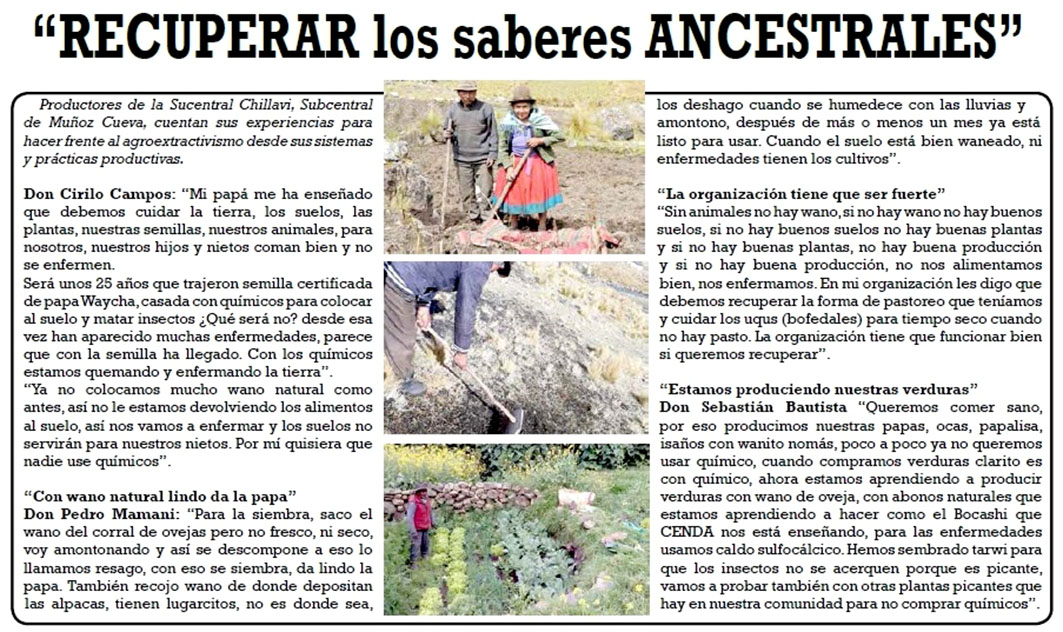 “RECUPERAR los saberes ANCESTRALES”

Productores de la Sucentral Chillavi, Subcentral de Muñoz Cueva, cuentan sus experiencias para hacer frente al agroextractivismo desde sus sistemas y prácticas productivas.

Don Cirilo Campos: “Mi papá me ha enseñado que debemos cuidar la tierra, los suelos, las plantas, nuestras semillas, nuestros animales, para nosotros, nuestros hijos y nietos coman bien y no se enfermen.
Será unos 25 años que trajeron semilla certificada de papa Waycha, casada con químicos para colocar al suelo y matar insectos ¿Qué será no? desde esa vez han aparecido muchas enfermedades, parece que con la semilla ha llegado. Con los químicos estamos quemando y enfermando la tierra”.
“Ya no colocamos mucho wano natural como antes, así no le estamos devolviendo los alimentos al suelo, así nos vamos a enfermar y los suelos no servirán para nuestros nietos. Por mí quisiera que nadie use químicos”.

“Con wano natural lindo da la papa”
Don Pedro Mamani: “Para la siembra, saco el wano del corral de ovejas pero no fresco, ni seco, voy amontonando y así se descompone a eso lo llamamos resago, con eso se siembra, da lindo la papa. También recojo wano de donde depositan las alpacas, tienen lugarcitos, no es donde sea, los deshago cuando se humedece con las lluvias y amontono, después de más o menos un mes ya está listo para usar. Cuando el suelo está bien waneado, ni enfermedades tienen los cultivos”.

“La organización tiene que ser fuerte”
“Sin animales no hay wano, si no hay wano no hay buenos suelos, si no hay buenos suelos no hay buenas plantas y si no hay buenas plantas, no hay buena producción y si no hay buena producción, no nos alimentamos bien, nos enfermamos. En mi organización les digo que debemos recuperar la forma de pastoreo que teníamos y cuidar los uqus (bofedales) para tiempo seco cuando no hay pasto. La organización tiene que funcionar bien si queremos recuperar”.

“Estamos produciendo nuestras verduras”
Don Sebastián Bautista “Queremos comer sano, por eso producimos nuestras papas, ocas, papalisa, isaños con wanito nomás, poco a poco ya no queremos usar químico, cuando compramos verduras clarito es con químico, ahora estamos aprendiendo a producir verduras con wano de oveja, con abonos naturales que estamos aprendiendo a hacer como el Bocashi que CENDA nos está enseñando, para las enfermedades usamos caldo sulfocálcico. Hemos sembrado tarwi para que los insectos no se acerquen porque es picante, vamos a probar también con otras plantas picantes que hay en nuestra comunidad para no comprar químicos”.